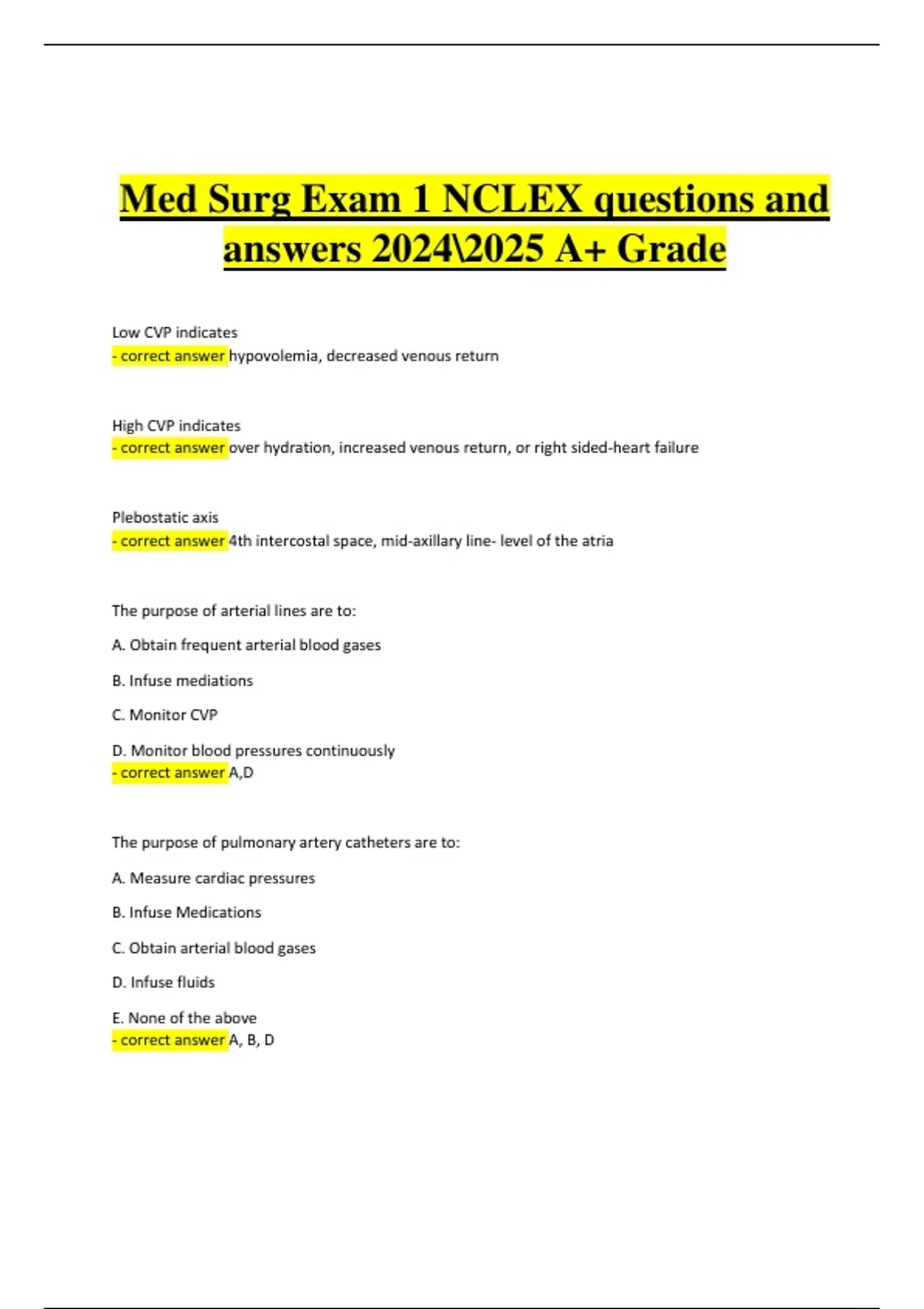 Med Surg Exam 1 NCLEX questions and answers 2024\2025 A+ Grade

Low CVP indicates
- correct answer hypovolemia, decreased venous return

High CVP indicates
- correct answer over hydration, increased venous return, or right sided-heart failure

Plebostatic axis
- correct answer 4th intercostal space, mid-axillary line- level of the atria

The purpose of arterial lines are to:

A. Obtain frequent arterial blood gases

B. Infuse mediations

C. Monitor CVP

D. Monitor blood pressures continuously
- correct answer A,D

The purpose of pulmonary artery catheters are to:

A. Measure cardiac pressures

B. Infuse Medications

C. Obtain arterial blood gases

D. Infuse fluids

E. None of the above
- correct answer A, B, D